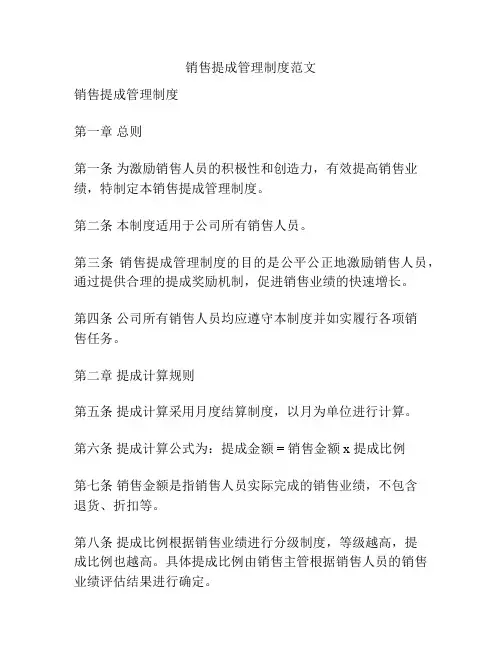 销售提成管理制度范文

销售提成管理制度

第一章 总则

第一条 为激励销售人员的积极性和创造力，有效提高销售业绩，特制定本销售提成管理制度。

第二条 本制度适用于公司所有销售人员。

第三条 销售提成管理制度的目的是公平公正地激励销售人员，通过提供合理的提成奖励机制，促进销售业绩的快速增长。

第四条 公司所有销售人员均应遵守本制度并如实履行各项销售任务。

第二章 提成计算规则

第五条 提成计算采用月度结算制度，以月为单位进行计算。

第六条 提成计算公式为：提成金额 = 销售金额 x 提成比例

第七条 销售金额是指销售人员实际完成的销售业绩，不包含退货、折扣等。

第八条 提成比例根据销售业绩进行分级制度，等级越高，提成比例也越高。具体提成比例由销售主管根据销售人员的销售业绩评估结果进行确定。